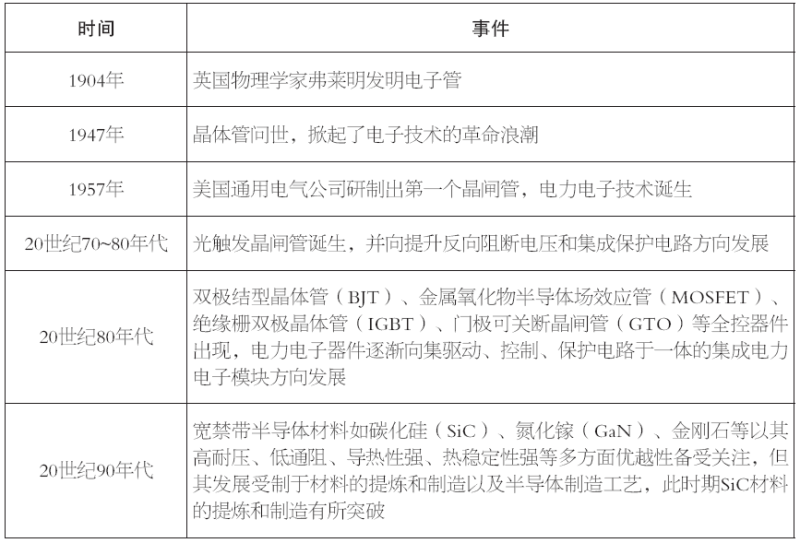 | 时间 | 事件 |
|---|---|
| 1904年 | 英国物理学家弗莱明发明电子管 |
| 1947年 | 晶体管问世，掀起了电子技术的革命浪潮 |
| 1957年 | 美国通用电气公司研制出第一个晶闸管，电力电子技术诞生 |
| 20世纪70~80年代 | 光触发晶闸管诞生，并向提升反向阻断电压和集成保护电路方向发展 |
| 20世纪80年代 | 双极结型晶体管（BJT）、金属氧化物半导体场效应管（MOSFET）、绝缘栅双极晶体管（IGBT）、门极可关断晶闸管（GTO）等全控器件出现，电力电子器件逐渐向集驱动、控制、保护电路于一体的集成电力电子模块方向发展 |
| 20世纪90年代 | 宽禁带半导体材料如碳化硅（SiC）、氮化镓（GaN）、金刚石等以其高耐压、低通阻、导热性强、热稳定性强等多方面优越性备受关注，但其发展受制于材料的提炼和制造以及半导体制造工艺，此时期SiC材料的提炼和制造有所突破 |